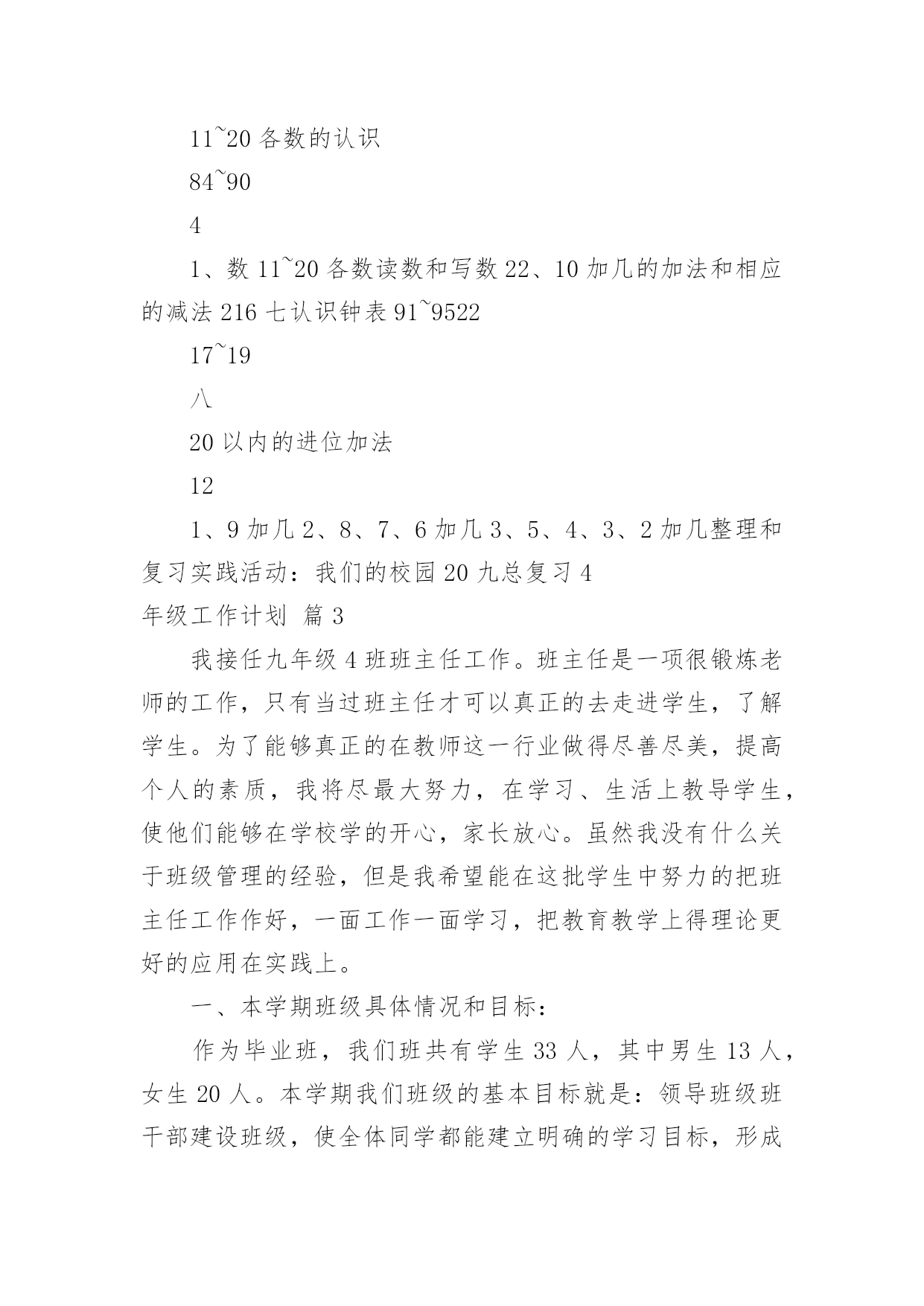 11~20 各数的认识

84~90

4

1、数 11~20 各数读数和写数 22、10 加几的加法和相应的减法 216 七认识钟表 91~9522

17~19

八

20 以内的进位加法

12

1、9 加几 2、8、7、6 加几 3、5、4、3、2 加几整理和复习实践活动：我们的校园 20 九总复习 4

年级工作计划 篇 3

我接任九年级 4 班班主任工作。班主任是一项很锻炼老师的工作，只有当过班主任才可以真正的去走进学生，了解学生。为了能够真正的在教师这一行业做得尽善尽美，提高个人的素质，我将尽最大努力，在学习、生活上教导学生，使他们能够在学校学的开心，家长放心。虽然我没有什么关于班级管理的经验，但是我希望能在这批学生中努力的把班主任工作作好，一面工作一面学习，把教育教学上得理论更好的应用在实践上。

一、本学期班级具体情况和目标：

作为毕业班，我们班共有学生 33 人，其中男生 13 人，女生 20 人。本学期我们班级的基本目标就是：领导班级班干部建设班级，使全体同学都能建立明确的学习目标，形成